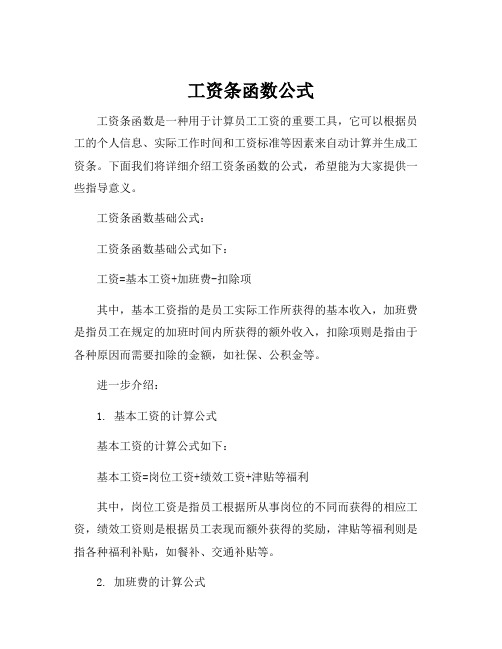 工资条函数公式

工资条函数是一种用于计算员工工资的重要工具，它可以根据员工的个人信息、实际工作时间和工资标准等因素来自动计算并生成工资条。下面我们将详细介绍工资条函数的公式，希望能为大家提供一些指导意义。

工资条函数基础公式：

工资条函数基础公式如下：

工资=基本工资+加班费-扣除项

其中，基本工资指的是员工实际工作所获得的基本收入，加班费是指员工在规定的加班时间内所获得的额外收入，扣除项则是指由于各种原因而需要扣除的金额，如社保、公积金等。

进一步介绍：

1. 基本工资的计算公式

基本工资的计算公式如下：

基本工资=岗位工资+绩效工资+津贴等福利

其中，岗位工资是指员工根据所从事岗位的不同而获得的相应工资，绩效工资则是根据员工表现而额外获得的奖励，津贴等福利则是指各种福利补贴，如餐补、交通补贴等。

2. 加班费的计算公式